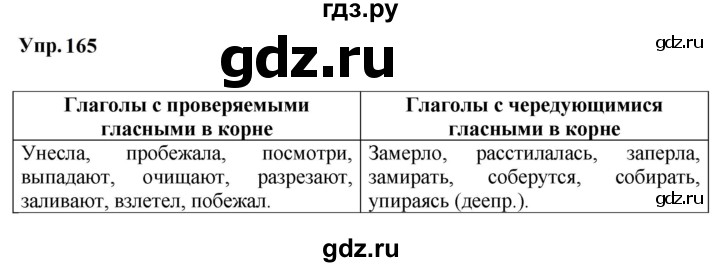 гдз.ру

Упр. 165

gdz.ru

gdz.ru

| Глаголы с проверяемыми гласными в корне | Глаголы с чередующимися гласными в корне |
|---|---|
| Унесла, пробежала, посмотри, выпадают, очищают, разрезают, заливают, взлетел, побежал. | Замерло, расстилалась, заперла, замирать, соберутся, собирать, упираясь (деепр.). |

gdz.ru

gdz.ru